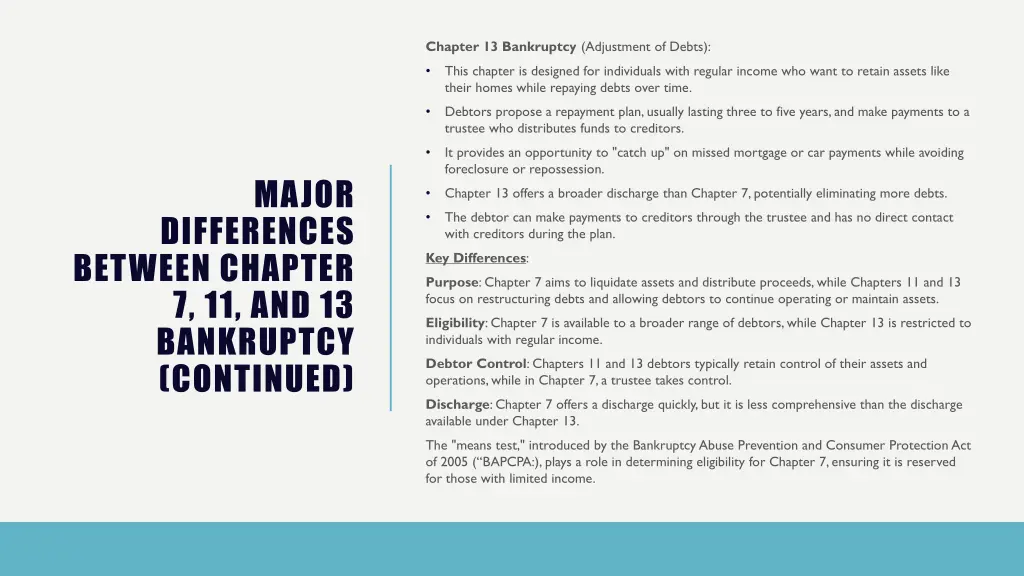 MAJOR DIFFERENCES BETWEEN CHAPTER 7, 11, AND 13 BANKRUPTCY (CONTINUED)

Chapter 13 Bankruptcy (Adjustment of Debts):

• This chapter is designed for individuals with regular income who want to retain assets like their homes while repaying debts over time.

• Debtors propose a repayment plan, usually lasting three to five years, and make payments to a trustee who distributes funds to creditors.

• It provides an opportunity to "catch up" on missed mortgage or car payments while avoiding foreclosure or repossession.

• Chapter 13 offers a broader discharge than Chapter 7, potentially eliminating more debts.

• The debtor can make payments to creditors through the trustee and has no direct contact with creditors during the plan.

Key Differences:

Purpose: Chapter 7 aims to liquidate assets and distribute proceeds, while Chapters 11 and 13 focus on restructuring debts and allowing debtors to continue operating or maintain assets.

Eligibility: Chapter 7 is available to a broader range of debtors, while Chapter 13 is restricted to individuals with regular income.

Debtor Control: Chapters 11 and 13 debtors typically retain control of their assets and operations, while in Chapter 7, a trustee takes control.

Discharge: Chapter 7 offers a discharge quickly, but it is less comprehensive than the discharge available under Chapter 13.

The "means test," introduced by the Bankruptcy Abuse Prevention and Consumer Protection Act of 2005 (“BAPCPA:), plays a role in determining eligibility for Chapter 7, ensuring it is reserved for those with limited income.